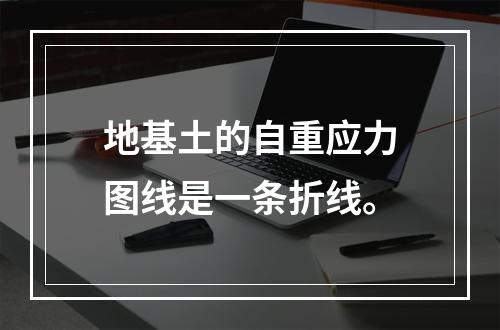 地基土的自重应力图线是一条折线。